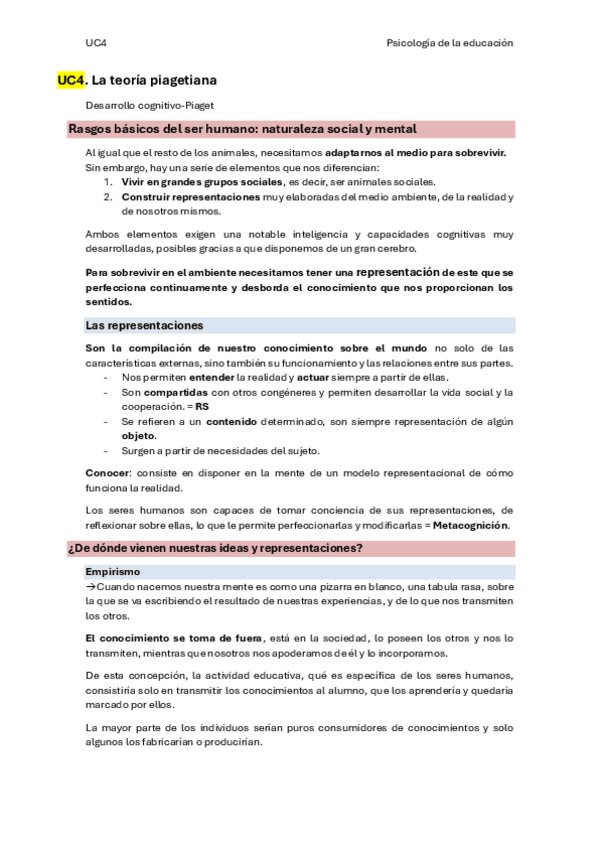 UC4

Psicología de la educación

UC4. La teoría piagetiana

Desarrollo cognitivo-Piaget

Rasgos básicos del ser humano: naturaleza social y mental

Al igual que el resto de los animales, necesitamos adaptarnos al medio para sobrevivir. Sin embargo, hay una serie de elementos que nos diferencian:
1. Vivir en grandes grupos sociales, es decir, ser animales sociales.
2. Construir representaciones muy elaboradas del medio ambiente, de la realidad y de nosotros mismos.

Ambos elementos exigen una notable inteligencia y capacidades cognitivas muy desarrolladas, posibles gracias a que disponemos de un gran cerebro.

Para sobrevivir en el ambiente necesitamos tener una representación de este que se perfecciona continuamente y desborda el conocimiento que nos proporcionan los sentidos.

Las representaciones

Son la compilación de nuestro conocimiento sobre el mundo no solo de las características externas, sino también su funcionamiento y las relaciones entre sus partes.
- Nos permiten entender la realidad y actuar siempre a partir de ellas.
- Son compartidas con otros congéneres y permiten desarrollar la vida social y la cooperación. = RS
- Se refieren a un contenido determinado, son siempre representación de algún objeto.
- Surgen a partir de necesidades del sujeto.

Conocer: consiste en disponer en la mente de un modelo representacional de cómo funciona la realidad.

Los seres humanos son capaces de tomar conciencia de sus representaciones, de reflexionar sobre ellas, lo que le permite perfeccionarlas y modificarlas = Metacognición.

¿De dónde vienen nuestras ideas y representaciones?

Empirismo
→Cuando nacemos nuestra mente es como una pizarra en blanco, una tabula rasa, sobre la que se va escribiendo el resultado de nuestras experiencias, y de lo que nos transmiten los otros.

El conocimiento se toma de fuera, está en la sociedad, lo poseen los otros y nos lo transmiten, mientras que nosotros nos apoderamos de él y lo incorporamos.

De esta concepción, la actividad educativa, qué es específica de los seres humanos, consistiría solo en transmitir los conocimientos al alumno, que los aprendería y quedaría marcado por ellos.

La mayor parte de los individuos serían puros consumidores de conocimientos y solo algunos los fabricarían o producirían.